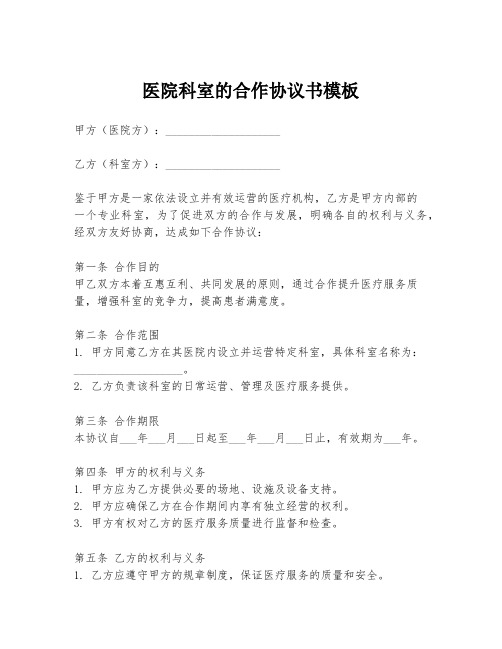 医院科室的合作协议书模板

甲方（医院方）：____________________

乙方（科室方）：____________________

鉴于甲方是一家依法设立并有效运营的医疗机构，乙方是甲方内部的一个专业科室，为了促进双方的合作与发展，明确各自的权利与义务，经双方友好协商，达成如下合作协议：

第一条 合作目的
甲乙双方本着互惠互利、共同发展的原则，通过合作提升医疗服务质量，增强科室的竞争力，提高患者满意度。

第二条 合作范围
1. 甲方同意乙方在其医院内设立并运营特定科室，具体科室名称为：____________________。
2. 乙方负责该科室的日常运营、管理及医疗服务提供。

第三条 合作期限
本协议自___年___月___日起至___年___月___日止，有效期为___年。

第四条 甲方的权利与义务
1. 甲方应为乙方提供必要的场地、设施及设备支持。
2. 甲方应确保乙方在合作期间内享有独立经营的权利。
3. 甲方有权对乙方的医疗服务质量进行监督和检查。

第五条 乙方的权利与义务
1. 乙方应遵守甲方的规章制度，保证医疗服务的质量和安全。